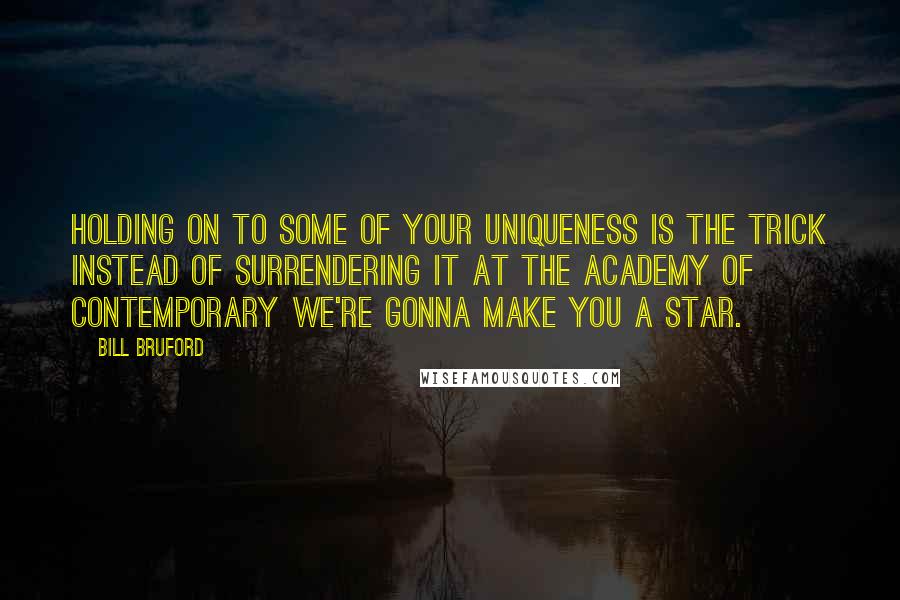 HOLDING ON TO SOME OF YOUR UNIQUENESS IS THE TRICK INSTEAD OF SURRENDERING IT AT THE ACADEMY OF CONTEMPORARY WE'RE GONNA MAKE YOU A STAR.

BILL BRUFORD

WISEFAMOUSQUOTES.COM